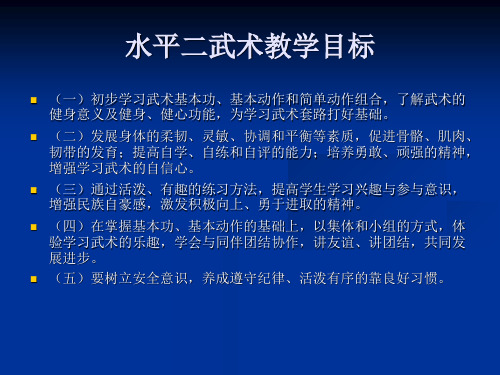 水平二武术教学目标

（一）初步学习武术基本功、基本动作和简单动作组合，了解武术的健身意义及健身、健心功能，为学习武术套路打好基础。

（二）发展身体的柔韧、灵敏、协调和平衡等素质，促进骨骼、肌肉、韧带的发育；提高自学、自练和自评的能力；培养勇敢、顽强的精神，增强学习武术的自信心。

（三）通过活泼、有趣的练习方法，提高学生学习兴趣与参与意识，增强民族自豪感，激发积极向上、勇于进取的精神。

（四）在掌握基本功、基本动作的基础上，以集体和小组的方式，体验学习武术的乐趣，学会与同伴团结协作，讲友谊、讲团结，共同发展进步。

（五）要树立安全意识，养成遵守纪律、活泼有序的靠良好习惯。